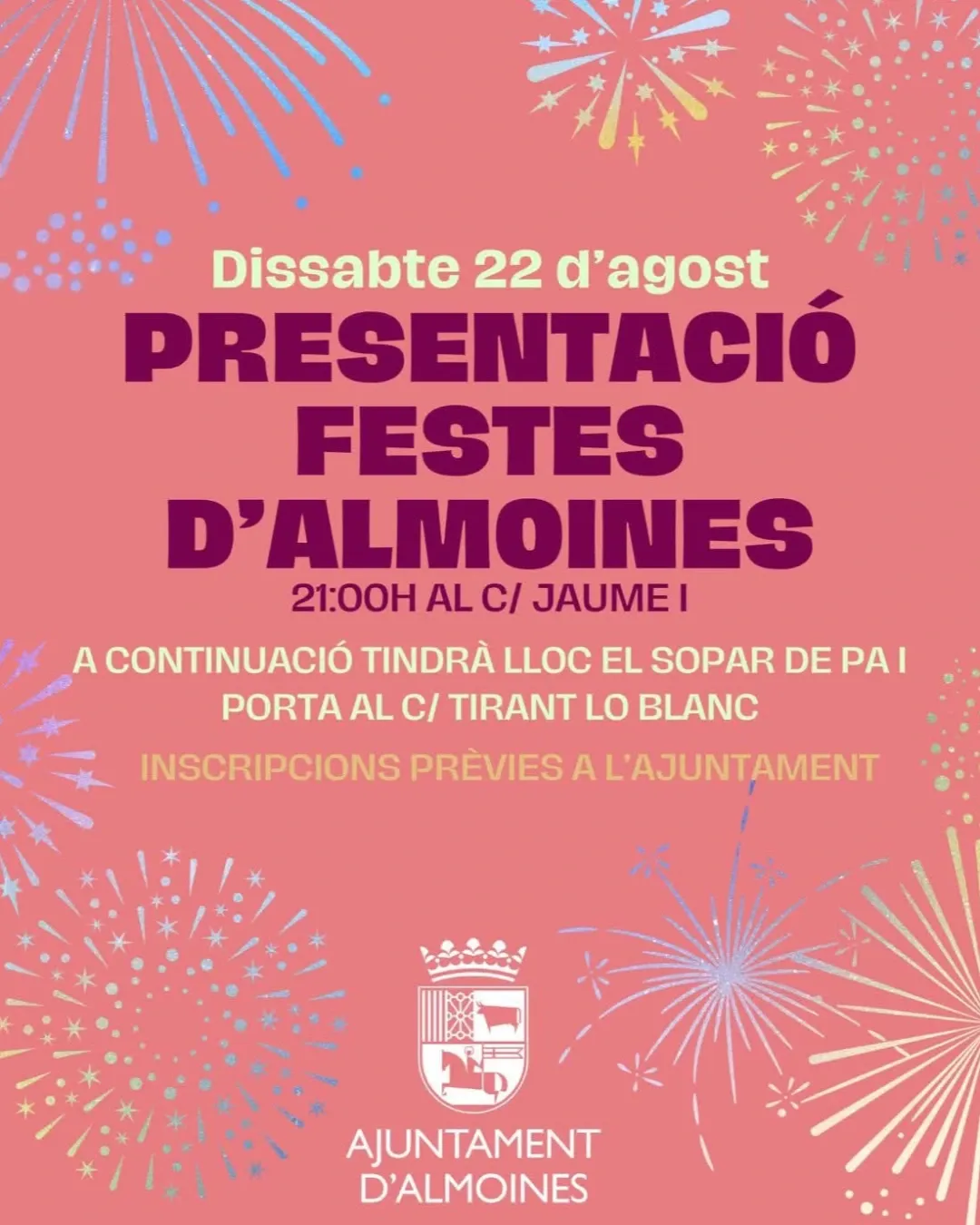 Dissabte 22 d'agost

PRESENTACIÓ
FESTES
D'ALMOINES

21:00H AL C/ JAUME I

A CONTINUACIÓ TINDRÀ LLOC EL SOPAR DE PA I PORTA AL C/ TIRANT LO BLANC

INSCRIPCIONS PRÈVIES A L'AJUNTAMENT

AJUNTAMENT
D'ALMOINES